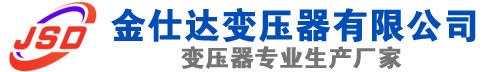 JSD
金仕达变压器有限公司
变压器专业生产厂家